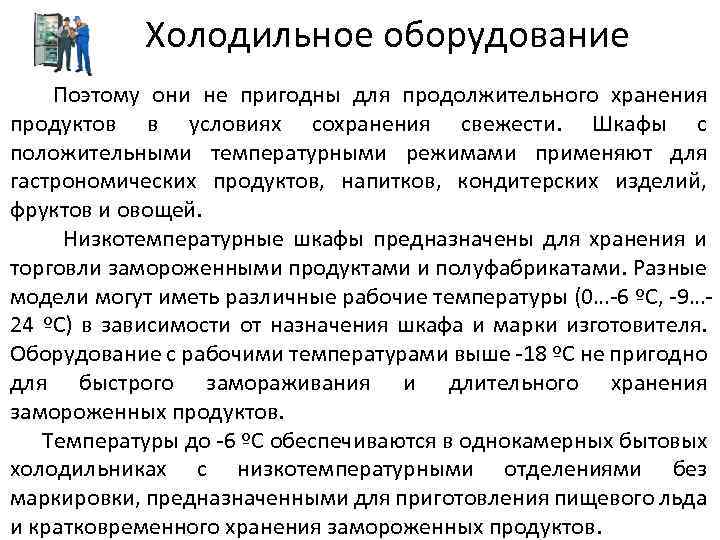 Холодильное оборудование

Поэтому они не пригодны для продолжительного хранения продуктов в условиях сохранения свежести. Шкафы с положительными температурными режимами применяют для гастрономических продуктов, напитков, кондитерских изделий, фруктов и овощей.

Низкотемпературные шкафы предназначены для хранения и торговли замороженными продуктами и полуфабрикатами. Разные модели могут иметь различные рабочие температуры (0...-6 ºС, -9...-24 ºС) в зависимости от назначения шкафа и марки изготовителя. Оборудование с рабочими температурами выше -18 ºС не пригодно для быстрого замораживания и длительного хранения замороженных продуктов.

Температуры до -6 ºС обеспечиваются в однокамерных бытовых холодильниках с низкотемпературными отделениями без маркировки, предназначенными для приготовления пищевого льда и кратковременного хранения замороженных продуктов.